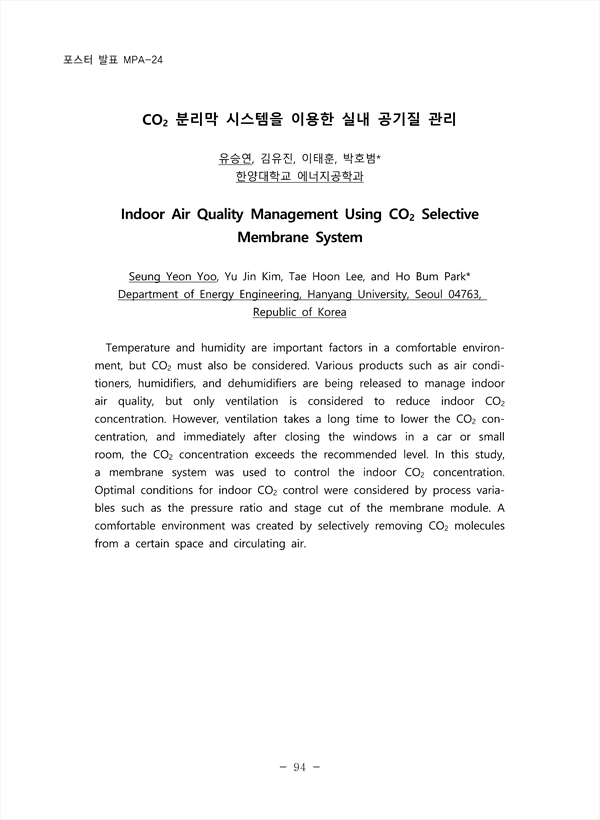 포스터 발표 MPA-24

$CO_2$ 분리막 시스템을 이용한 실내 공기질 관리

유승연, 김유진, 이태훈, 박호범*
한양대학교 에너지공학과

Indoor Air Quality Management Using $CO_2$ Selective Membrane System

Seung Yeon Yoo, Yu Jin Kim, Tae Hoon Lee, and Ho Bum Park*
Department of Energy Engineering, Hanyang University, Seoul 04763, Republic of Korea

Temperature and humidity are important factors in a comfortable environment, but $CO_2$ must also be considered. Various products such as air conditioners, humidifiers, and dehumidifiers are being released to manage indoor air quality, but only ventilation is considered to reduce indoor $CO_2$ concentration. However, ventilation takes a long time to lower the $CO_2$ concentration, and immediately after closing the windows in a car or small room, the $CO_2$ concentration exceeds the recommended level. In this study, a membrane system was used to control the indoor $CO_2$ concentration. Optimal conditions for indoor $CO_2$ control were considered by process variables such as the pressure ratio and stage cut of the membrane module. A comfortable environment was created by selectively removing $CO_2$ molecules from a certain space and circulating air.

- 94 -